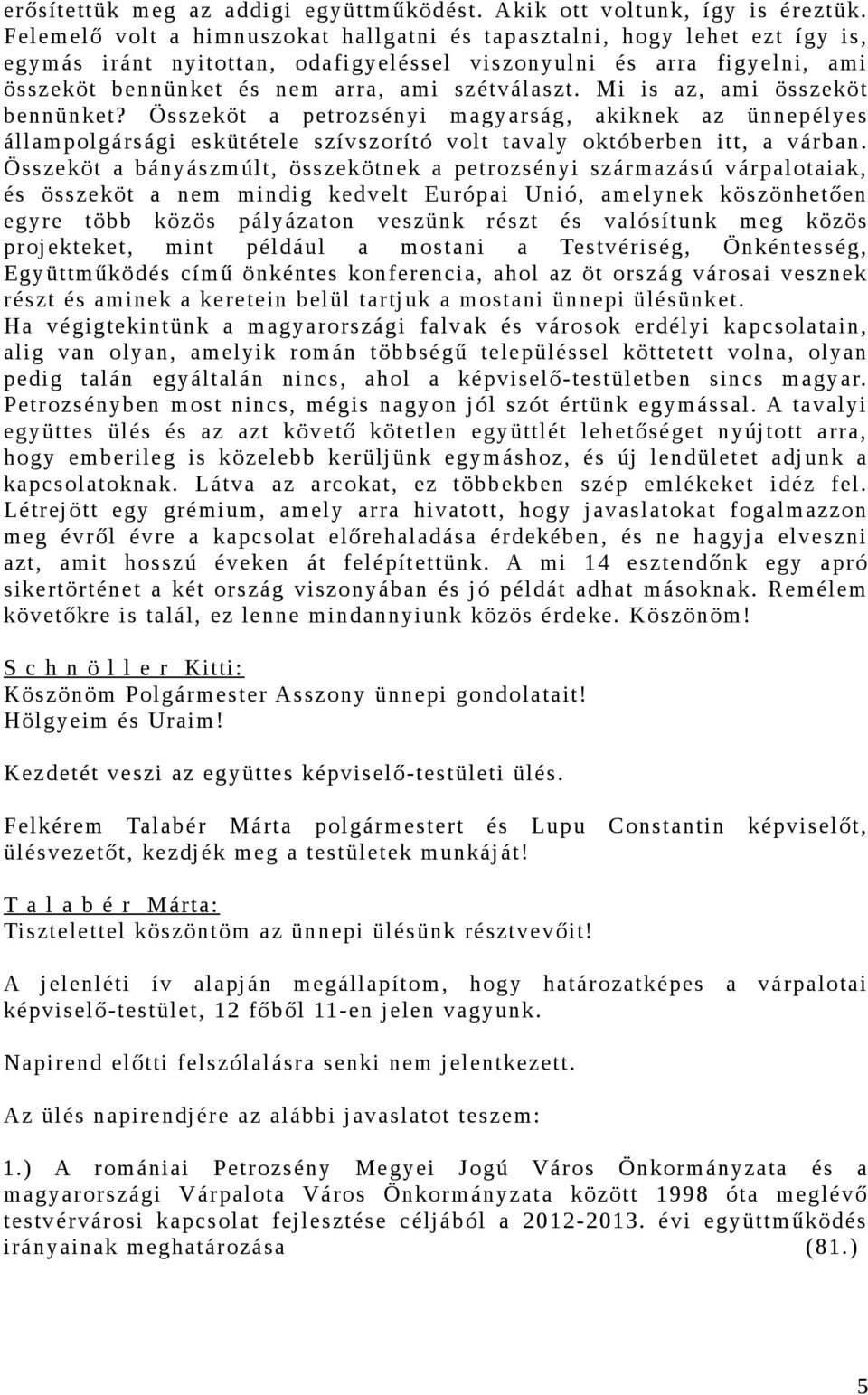 erősítettük meg az addigi együttműködést. Akik ott voltunk, így is éreztük. Felemelő volt a himnuszokat hallgatni és tapasztalni, hogy lehet ezt így is, egymás iránt nyitottan, odafigyeléssel viszonyulni és arra figyelni, ami összeköt bennünket és nem arra, ami szétválaszt. Mi is az, ami összeköt bennünket? Összeköt a petrozsényi magyarság, akiknek az ünnepélyes állampolgársági eskütétele szívszorító volt tavaly októberben itt, a várban. Összeköt a bányászmúlt, összekötnek a petrozsényi származású várpalotaiak, és összeköt a nem mindig kedvelt Európai Unió, amelynek köszönhetően egyre több közös pályázaton veszünk részt és valósítunk meg közös projekteket, mint például a mostani a Testvériség, Önkéntesség, Együttműködés című önkéntes konferencia, ahol az öt ország városai vesznek részt és aminek a keretein belül tartjuk a mostani ünnepi ülésünket.
Ha végigtekintünk a magyarországi falvak és városok erdélyi kapcsolatain, alig van olyan, amelyik román többségű településsel köttetett volna, olyan pedig talán egyáltalán nincs, ahol a képviselő-testületben sincs magyar. Petrozsényben most nincs, mégis nagyon jól szót értünk egymással. A tavalyi együttes ülés és az azt követő kötetlen együttlét lehetőséget nyújtott arra, hogy emberileg is közelebb kerüljünk egymáshoz, és új lendületet adjunk a kapcsolatoknak. Látva az arcokat, ez többekben szép emlékeket idéz fel. Létrejött egy grémium, amely arra hivatott, hogy javaslatokat fogalmazzon meg évről évre a kapcsolat előrehaladása érdekében, és ne hagyja elveszni azt, amit hosszú éveken át felépítettünk. A mi 14 esztendőnk egy apró sikertörténet a két ország viszonyában és jó példát adhat másoknak. Remélem követőkre is talál, ez lenne mindannyiunk közös érdeke. Köszönöm!

Schnöller Kitti:
Köszönöm Polgármester Asszony ünnepi gondolatait!
Hölgyeim és Uraim!

Kezdetét veszi az együttes képviselő-testületi ülés.

Felkérem Talabér Márta polgármestert és Lupu Constantin képviselőt, ülésvezetőt, kezdjék meg a testületek munkáját!

Talabér Márta:
Tisztelettel köszöntöm az ünnepi ülésünk résztvevőit!

A jelenléti ív alapján megállapítom, hogy határozatképes a várpalotai képviselő-testület, 12 főből 11-en jelen vagyunk.

Napirend előtti felszólalásra senki nem jelentkezett.

Az ülés napirendjére az alábbi javaslatot teszem:

1.) A romániai Petrozsény Megyei Jogú Város Önkormányzata és a magyarországi Várpalota Város Önkormányzata között 1998 óta meglévő testvérvárosi kapcsolat fejlesztése céljából a 2012-2013. évi együttműködés irányainak meghatározása (81.)

5